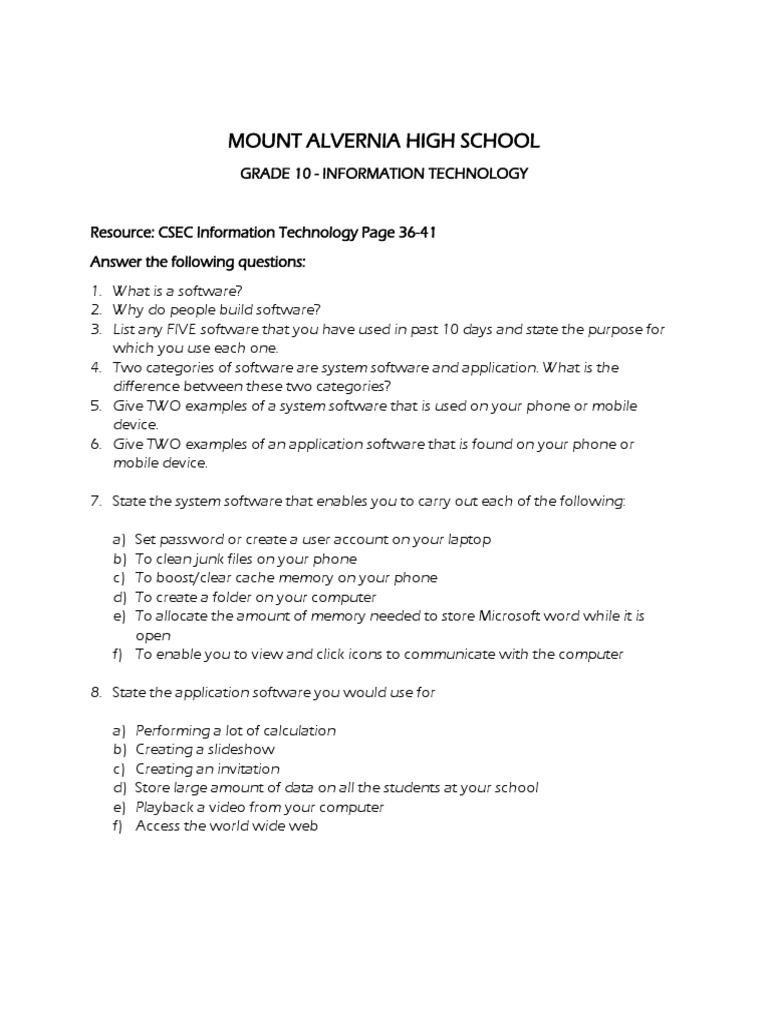 MOUNT ALVERNIA HIGH SCHOOL

GRADE 10 - INFORMATION TECHNOLOGY

Resource: CSEC Information Technology Page 36-41

Answer the following questions:

1. What is a software?
2. Why do people build software?
3. List any FIVE software that you have used in past 10 days and state the purpose for which you use each one.
4. Two categories of software are system software and application. What is the difference between these two categories?
5. Give TWO examples of a system software that is used on your phone or mobile device.
6. Give TWO examples of an application software that is found on your phone or mobile device.

7. State the system software that enables you to carry out each of the following:

a) Set password or create a user account on your laptop
b) To clean junk files on your phone
c) To boost/clear cache memory on your phone
d) To create a folder on your computer
e) To allocate the amount of memory needed to store Microsoft word while it is open
f) To enable you to view and click icons to communicate with the computer

8. State the application software you would use for

a) Performing a lot of calculation
b) Creating a slideshow
c) Creating an invitation
d) Store large amount of data on all the students at your school
e) Playback a video from your computer
f) Access the world wide web